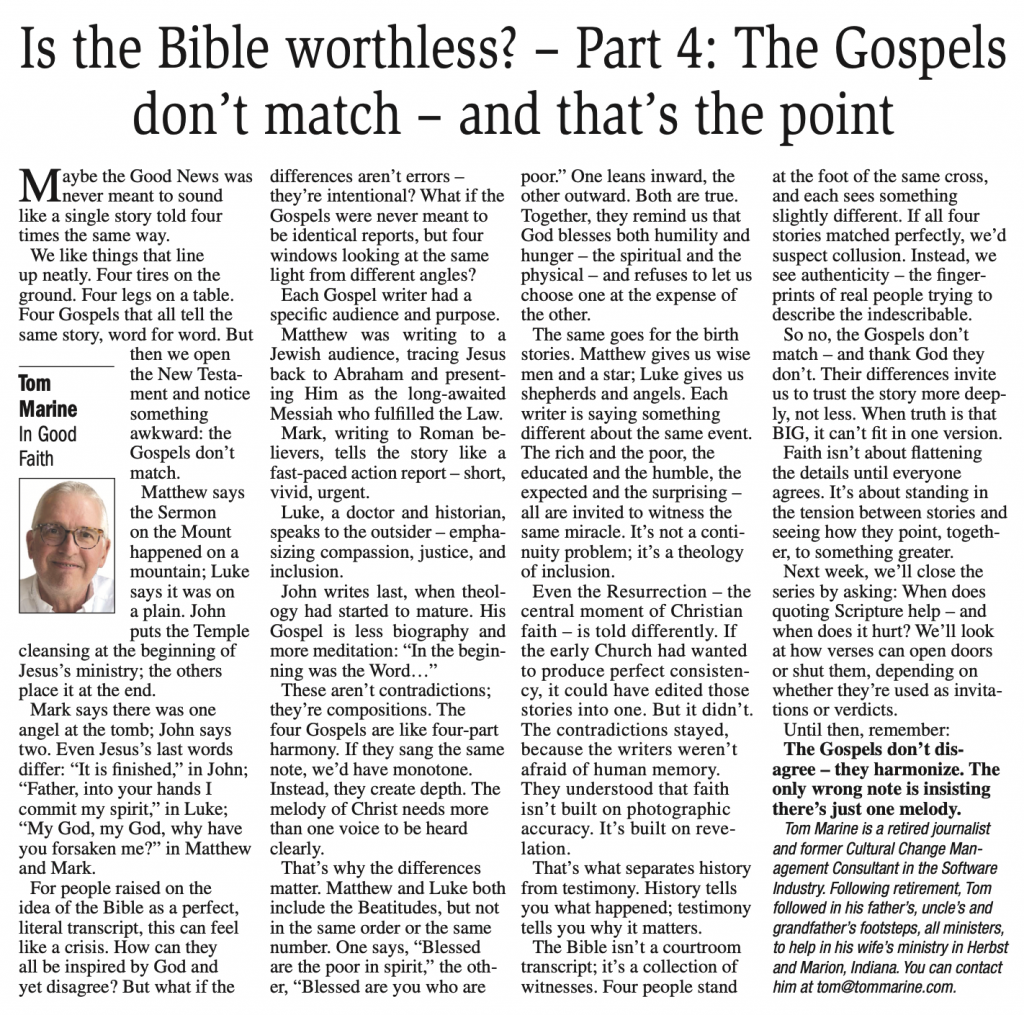 Is the Bible worthless? – Part 4: The Gospels don't match – and that's the point

Maybe the Good News was never meant to sound like a single story told four times the same way.

We like things that line up neatly. Four tires on the ground. Four legs on a table. Four Gospels that all tell the same story, word for word. But then we open the New Testament and notice something awkward: the Gospels don't match.

Tom
Marine
In Good
Faith

Matthew says the Sermon on the Mount happened on a mountain; Luke says it was on a plain. John puts the Temple cleansing at the beginning of Jesus's ministry; the others place it at the end.

Mark says there was one angel at the tomb; John says two. Even Jesus's last words differ: "It is finished," in John; "Father, into your hands I commit my spirit," in Luke; "My God, my God, why have you forsaken me?" in Matthew and Mark.

For people raised on the idea of the Bible as a perfect, literal transcript, this can feel like a crisis. How can they all be inspired by God and yet disagree? But what if the differences aren't errors – they're intentional? What if the Gospels were never meant to be identical reports, but four windows looking at the same light from different angles?

Each Gospel writer had a specific audience and purpose.

Matthew was writing to a Jewish audience, tracing Jesus back to Abraham and presenting Him as the long-awaited Messiah who fulfilled the Law.

Mark, writing to Roman believers, tells the story like a fast-paced action report – short, vivid, urgent.

Luke, a doctor and historian, speaks to the outsider – emphasizing compassion, justice, and inclusion.

John writes last, when theology had started to mature. His Gospel is less biography and more meditation: "In the beginning was the Word…"

These aren't contradictions; they're compositions. The four Gospels are like four-part harmony. If they sang the same note, we'd have monotone. Instead, they create depth. The melody of Christ needs more than one voice to be heard clearly.

That's why the differences matter. Matthew and Luke both include the Beatitudes, but not in the same order or the same number. One says, "Blessed are the poor in spirit," the other, "Blessed are you who are poor." One leans inward, the other outward. Both are true. Together, they remind us that God blesses both humility and hunger – the spiritual and the physical – and refuses to let us choose one at the expense of the other.

The same goes for the birth stories. Matthew gives us wise men and a star; Luke gives us shepherds and angels. Each writer is saying something different about the same event. The rich and the poor, the educated and the humble, the expected and the surprising – all are invited to witness the same miracle. It's not a continuity problem; it's a theology of inclusion.

Even the Resurrection – the central moment of Christian faith – is told differently. If the early Church had wanted to produce perfect consistency, it could have edited those stories into one. But it didn't. The contradictions stayed, because the writers weren't afraid of human memory. They understood that faith isn't built on photographic accuracy. It's built on revelation.

That's what separates history from testimony. History tells you what happened; testimony tells you why it matters.

The Bible isn't a courtroom transcript; it's a collection of witnesses. Four people stand at the foot of the same cross, and each sees something slightly different. If all four stories matched perfectly, we'd suspect collusion. Instead, we see authenticity – the fingerprints of real people trying to describe the indescribable.

So no, the Gospels don't match – and thank God they don't. Their differences invite us to trust the story more deeply, not less. When truth is that BIG, it can't fit in one version.

Faith isn't about flattening the details until everyone agrees. It's about standing in the tension between stories and seeing how they point, together, to something greater.

Next week, we'll close the series by asking: When does quoting Scripture help – and when does it hurt? We'll look at how verses can open doors or shut them, depending on whether they're used as invitations or verdicts.

Until then, remember:

The Gospels don't disagree – they harmonize. The only wrong note is insisting there's just one melody.

Tom Marine is a retired journalist and former Cultural Change Management Consultant in the Software Industry. Following retirement, Tom followed in his father's, uncle's and grandfather's footsteps, all ministers, to help in his wife's ministry in Herbst and Marion, Indiana. You can contact him at tom@tommarine.com.